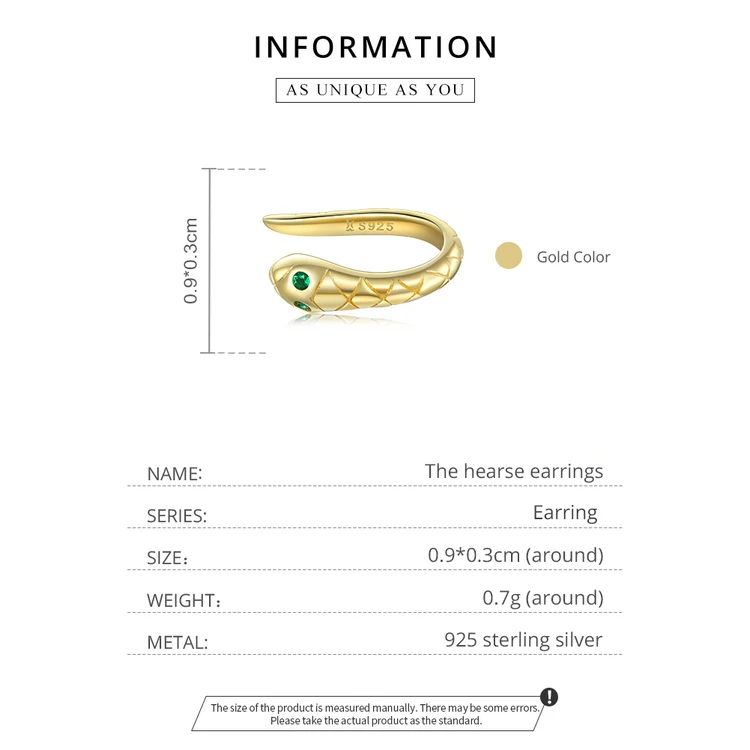 INFORMATION

AS UNIQUE AS YOU

0.9*0.3cm

S925

Gold Color

NAME: The hearse earrings

SERIES: Earring

SIZE: 0.9*0.3cm (around)

WEIGHT: 0.7g (around)

METAL: 925 sterling silver

The size of the product is measured manually. There may be some errors. Please take the actual product as the standard.